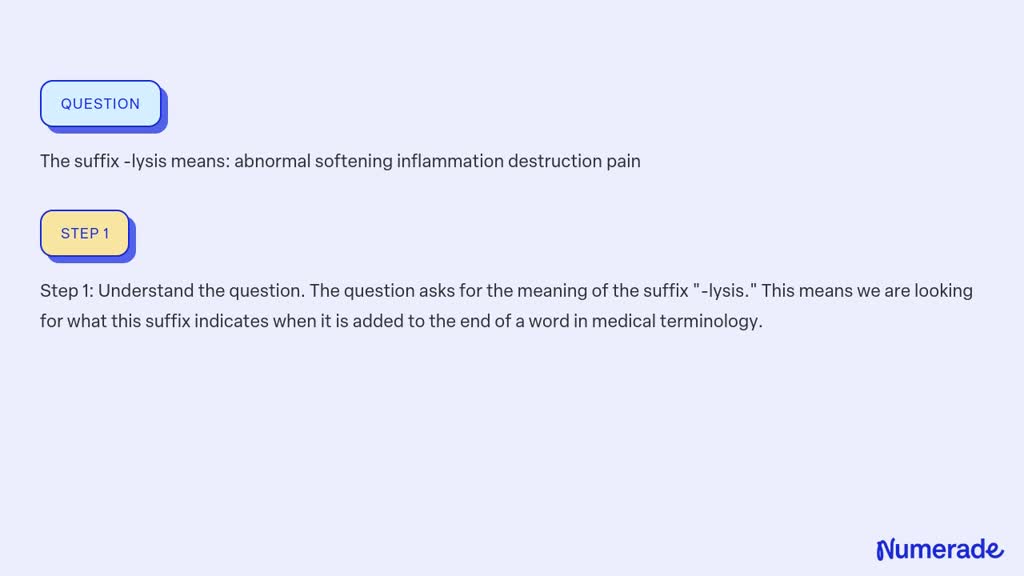 QUESTION

The suffix -lysis means: abnormal softening inflammation destruction pain

STEP 1

Step 1: Understand the question. The question asks for the meaning of the suffix "-lysis." This means we are looking for what this suffix indicates when it is added to the end of a word in medical terminology.

Numerade